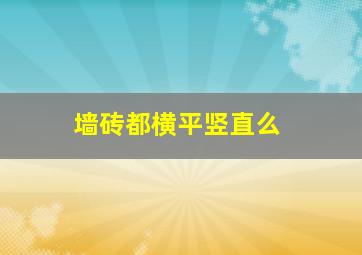 墙砖都横平竖直么